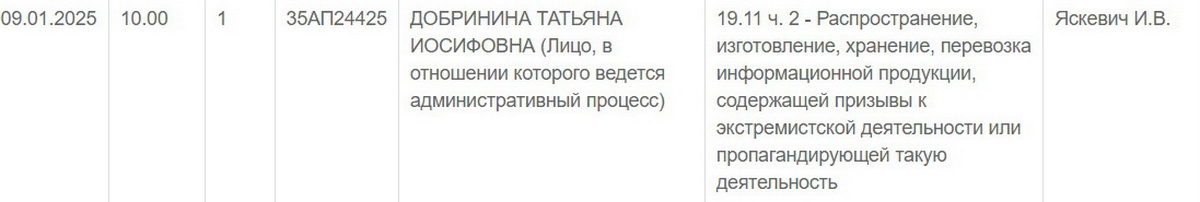 | 09.01.2025 | 10.00 | 1 | 35АП24425 | ДОБРИНИНА ТАТЬЯНА ИОСИФОВНА (Лицо, в отношении которого ведется административный процесс) | 19.11 ч. 2 - Распространение, изготовление, хранение, перевозка информационной продукции, содержащей призывы к экстремистской деятельности или пропагандирующей такую деятельность | Яскевич И.В. |
|---|---|---|---|---|---|---|